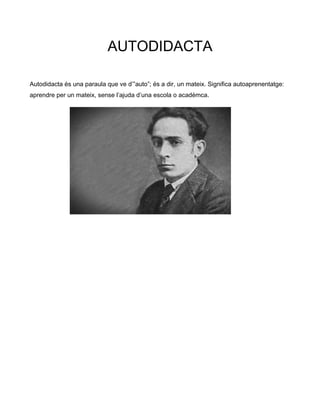 AUTODIDACTA

Autodidacta és una paraula que ve d'"auto"; és a dir, un mateix. Significa autoaprenentatge: aprendre per un mateix, sense l'ajuda d'una escola o acadèmca.